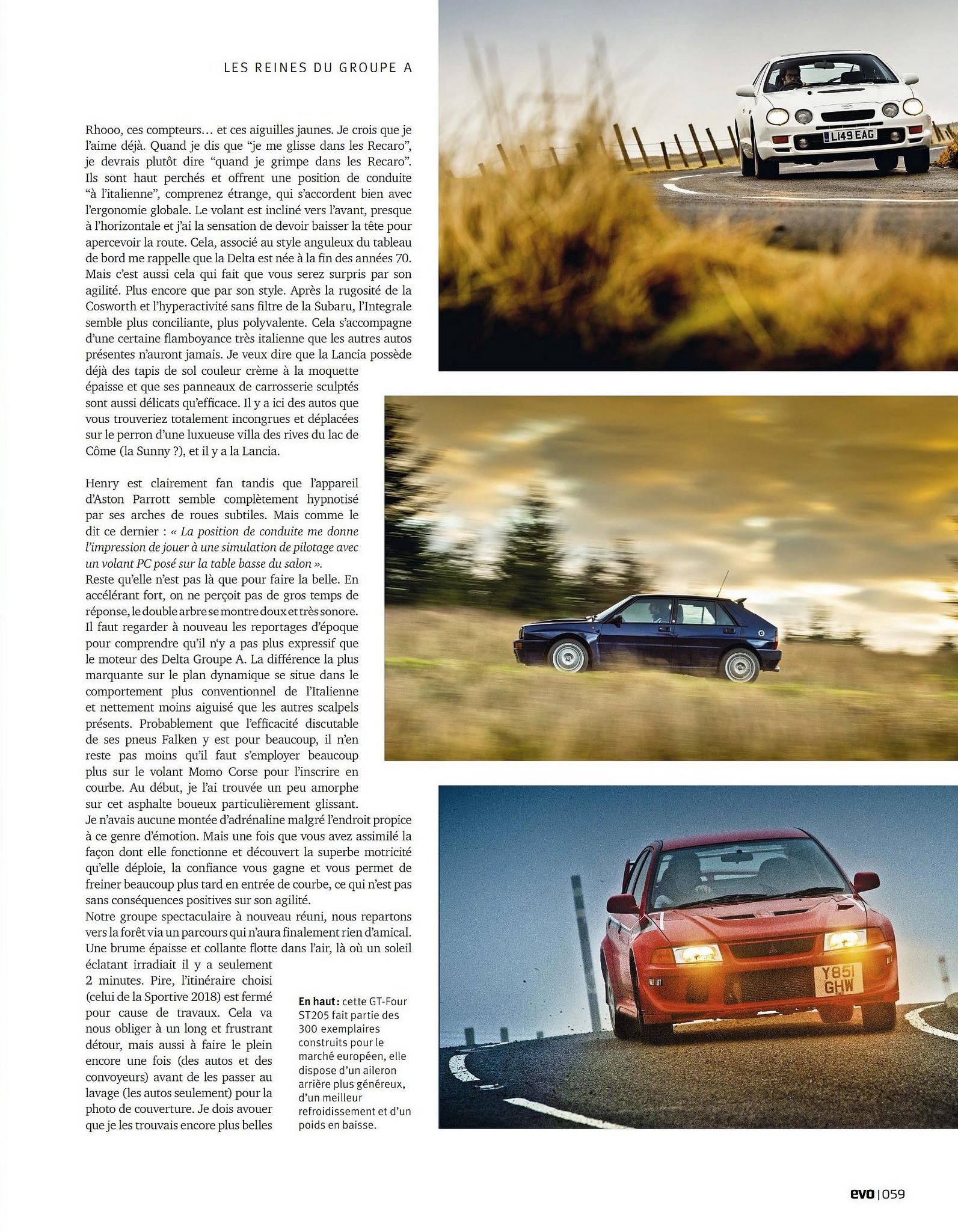 LES REINES DU GROUPE A

Rhooo, ces compteurs… et ces aiguilles jaunes. Je crois que je l'aime déjà. Quand je dis que "je me glisse dans les Recaro", je devrais plutôt dire "quand je grimpe dans les Recaro". Ils sont haut perchés et offrent une position de conduite "à l'italienne", comprenez étrange, qui s'accordent bien avec l'ergonomie globale. Le volant est incliné vers l'avant, presque à l'horizontale et j'ai la sensation de devoir baisser la tête pour apercevoir la route. Cela, associé au style anguleux du tableau de bord me rappelle que la Delta est née à la fin des années 70. Mais c'est aussi cela qui fait que vous serez surpris par son agilité. Plus encore que par son style. Après la rugosité de la Cosworth et l'hyperactivité sans filtre de la Subaru, l'Integrale semble plus conciliante, plus polyvalente. Cela s'accompagne d'une certaine flamboyance très italienne que les autres autos présentes n'auront jamais. Je veux dire que la Lancia possède déjà des tapis de sol couleur crème à la moquette épaisse et que ses panneaux de carrosserie sculptés sont aussi délicats qu'efficace. Il y a ici des autos que vous trouveriez totalement incongrues et déplacées sur le perron d'une luxueuse villa des rives du lac de Côme (la Sunny ?), et il y a la Lancia.

Henry est clairement fan tandis que l'appareil d'Aston Parrott semble complètement hypnotisé par ses arches de roues subtiles. Mais comme le dit ce dernier : « La position de conduite me donne l'impression de jouer à une simulation de pilotage avec un volant PC posé sur la table basse du salon ».
Reste qu'elle n'est pas là que pour faire la belle. En accélérant fort, on ne perçoit pas de gros temps de réponse, le double arbre se montre doux et très sonore. Il faut regarder à nouveau les reportages d'époque pour comprendre qu'il n'y a pas plus expressif que le moteur des Delta Groupe A. La différence la plus marquante sur le plan dynamique se situe dans le comportement plus conventionnel de l'Italienne et nettement moins aiguisé que les autres scalpels présents. Probablement que l'efficacité discutable de ses pneus Falken y est pour beaucoup, il n'en reste pas moins qu'il faut s'employer beaucoup plus sur le volant Momo Corse pour l'inscrire en courbe. Au début, je l'ai trouvée un peu amorphe sur cet asphalte boueux particulièrement glissant. Je n'avais aucune montée d'adrénaline malgré l'endroit propice à ce genre d'émotion. Mais une fois que vous avez assimilé la façon dont elle fonctionne et découvert la superbe motricité qu'elle déploie, la confiance vous gagne et vous permet de freiner beaucoup plus tard en entrée de courbe, ce qui n'est pas sans conséquences positives sur son agilité.
Notre groupe spectaculaire à nouveau réuni, nous repartons vers la forêt via un parcours qui n'aura finalement rien d'amical. Une brume épaisse et collante flotte dans l'air, là où un soleil éclatant irradiait il y a seulement 2 minutes. Pire, l'itinéraire choisi (celui de la Sportive 2018) est fermé pour cause de travaux. Cela va nous obliger à un long et frustrant détour, mais aussi à faire le plein encore une fois (des autos et des convoyeurs) avant de les passer au lavage (les autos seulement) pour la photo de couverture. Je dois avouer que je les trouvais encore plus belles

En haut : cette GT-Four ST205 fait partie des 300 exemplaires construits pour le marché européen, elle dispose d'un aileron arrière plus généreux, d'un meilleur refroidissement et d'un poids en baisse.

L149 EAG

Y851 GHW

evo | 059